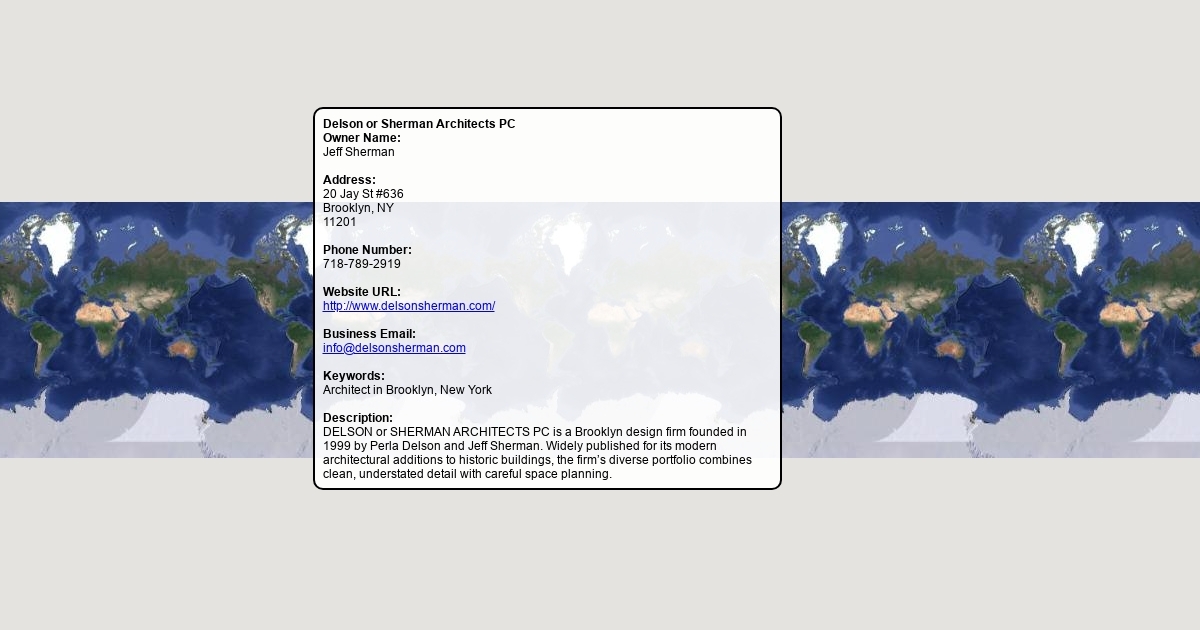 Delson or Sherman Architects PC
Owner Name:
Jeff Sherman

Address:
20 Jay St #636
Brooklyn, NY
11201

Phone Number:
718-789-2919

Website URL:
http://www.delsonsherman.com/

Business Email:
info@delsonsherman.com

Keywords:
Architect in Brooklyn, New York

Description:
DELSON or SHERMAN ARCHITECTS PC is a Brooklyn design firm founded in 1999 by Perla Delson and Jeff Sherman. Widely published for its modern architectural additions to historic buildings, the firm's diverse portfolio combines clean, understated detail with careful space planning.